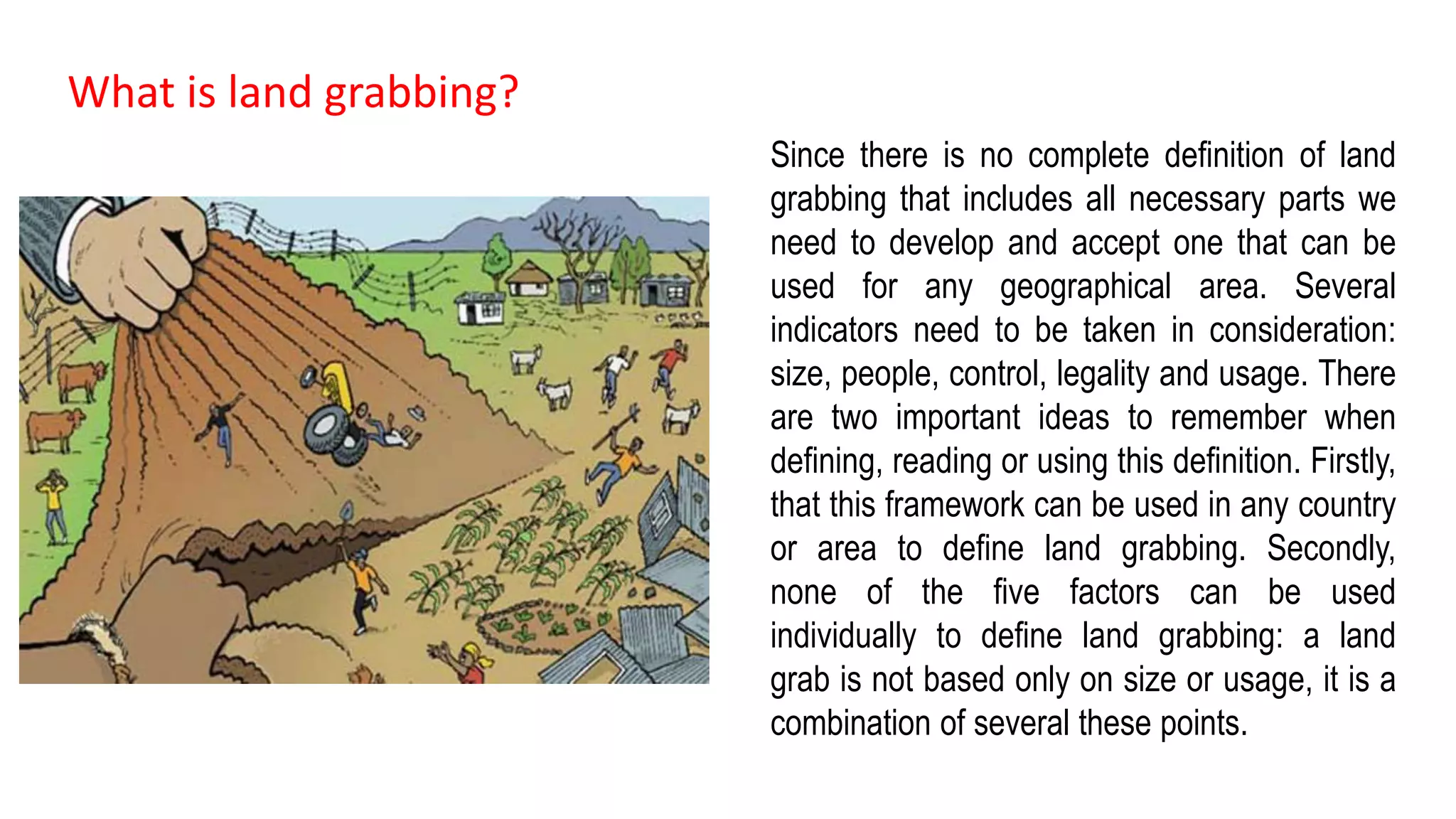 What is land grabbing?

Since there is no complete definition of land grabbing that includes all necessary parts we need to develop and accept one that can be used for any geographical area. Several indicators need to be taken in consideration: size, people, control, legality and usage. There are two important ideas to remember when defining, reading or using this definition. Firstly, that this framework can be used in any country or area to define land grabbing. Secondly, none of the five factors can be used individually to define land grabbing: a land grab is not based only on size or usage, it is a combination of several these points.